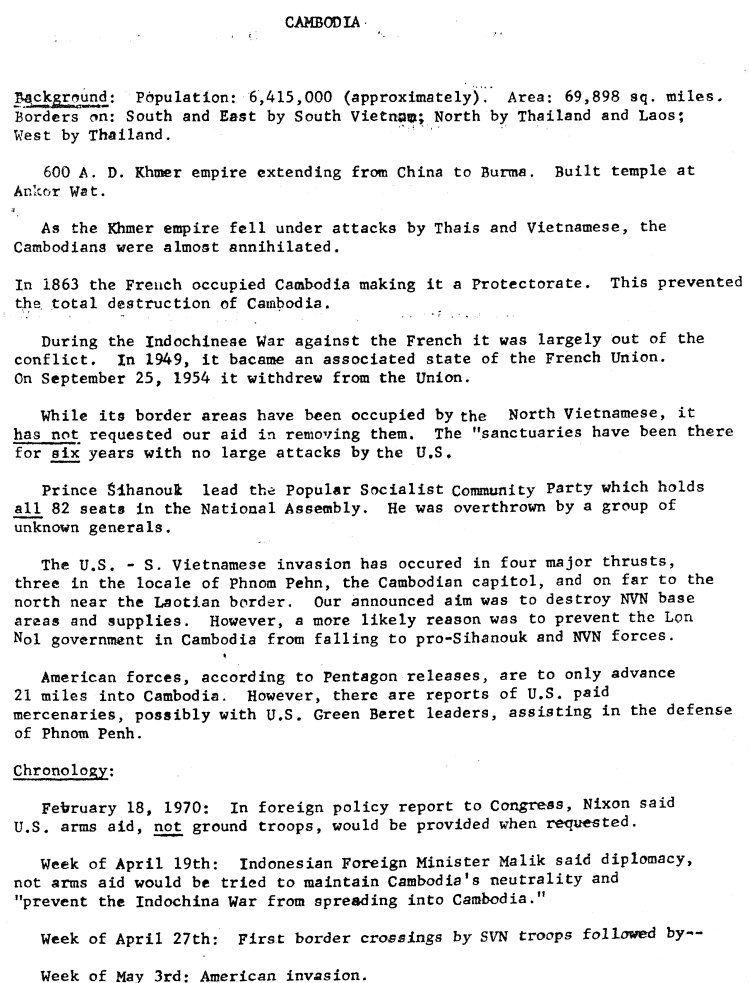 CAMBODIA

Background: Population: 6,415,000 (approximately). Area: 69,898 sq. miles. Borders on: South and East by South Vietnam; North by Thailand and Laos; West by Thailand.

600 A. D. Khmer empire extending from China to Burma. Built temple at Ankor Wat.

As the Khmer empire fell under attacks by Thais and Vietnamese, the Cambodians were almost annihilated.

In 1863 the French occupied Cambodia making it a Protectorate. This prevented the total destruction of Cambodia.

During the Indochinese War against the French it was largely out of the conflict. In 1949, it bacame an associated state of the French Union. On September 25, 1954 it withdrew from the Union.

While its border areas have been occupied by the North Vietnamese, it has not requested our aid in removing them. The "sanctuaries have been there for six years with no large attacks by the U.S.

Prince Sihanouk lead the Popular Socialist Community Party which holds all 82 seats in the National Assembly. He was overthrown by a group of unknown generals.

The U.S. - S. Vietnamese invasion has occured in four major thrusts, three in the locale of Phnom Pehn, the Cambodian capitol, and on far to the north near the Laotian border. Our announced aim was to destroy NVN base areas and supplies. However, a more likely reason was to prevent the Lon Nol government in Cambodia from falling to pro-Sihanouk and NVN forces.

American forces, according to Pentagon releases, are to only advance 21 miles into Cambodia. However, there are reports of U.S. paid mercenaries, possibly with U.S. Green Beret leaders, assisting in the defense of Phnom Penh.

Chronology:

February 18, 1970: In foreign policy report to Congress, Nixon said U.S. arms aid, not ground troops, would be provided when requested.

Week of April 19th: Indonesian Foreign Minister Malik said diplomacy, not arms aid would be tried to maintain Cambodia's neutrality and "prevent the Indochina War from spreading into Cambodia."

Week of April 27th: First border crossings by SVN troops followed by--

Week of May 3rd: American invasion.